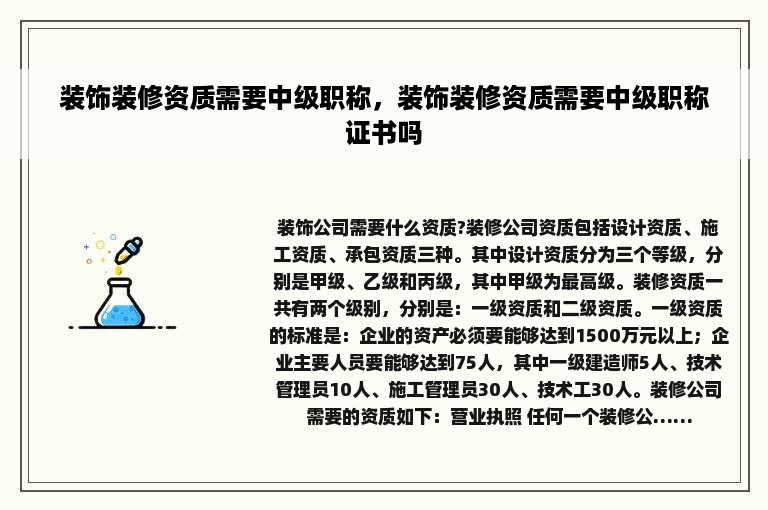 装饰装修资质需要中级职称，装饰装修资质需要中级职称证书吗

装饰公司需要什么资质?装修公司资质包括设计资质、施工资质、承包资质三种。其中设计资质分为三个等级，分别是甲级、乙级和丙级，其中甲级为最高级。装修资质一共有两个级别，分别是：一级资质和二级资质。一级资质的标准是：企业的资产必须要能够达到1500万元以上；企业主要人员要能够达到75人，其中一级建造师5人、技术管理员10人、施工管理员30人、技术工30人。装修公司需要的资质如下：营业执照 任何一个装修公......